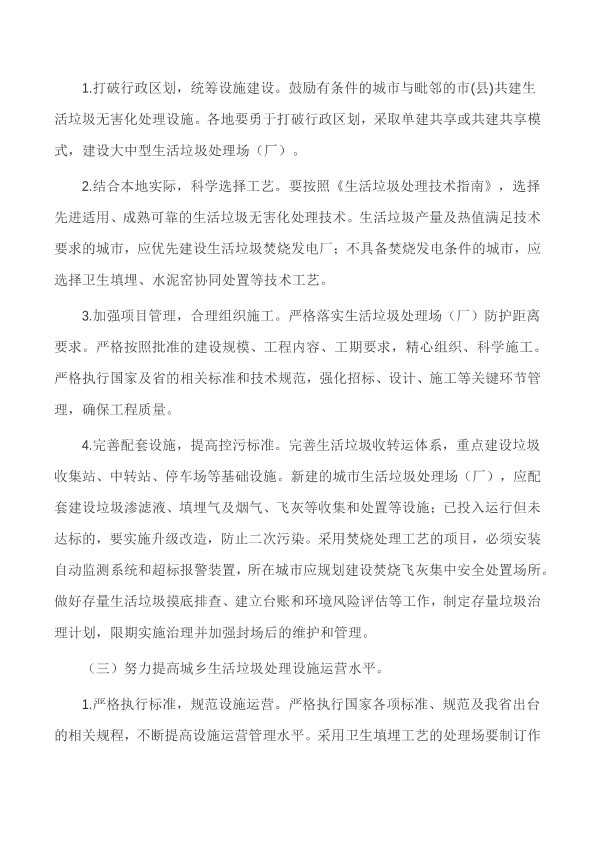 1.打破行政区划，统筹设施建设。鼓励有条件的城市与毗邻的市(县)共建生活垃圾无害化处理设施。各地要勇于打破行政区划，采取单建共享或共建共享模式，建设大中型生活垃圾处理场（厂）。

2.结合本地实际，科学选择工艺。要按照《生活垃圾处理技术指南》，选择先进适用、成熟可靠的生活垃圾无害化处理技术。生活垃圾产量及热值满足技术要求的城市，应优先建设生活垃圾焚烧发电厂；不具备焚烧发电条件的城市，应选择卫生填埋、水泥窑协同处置等技术工艺。

3.加强项目管理，合理组织施工。严格落实生活垃圾处理场（厂）防护距离要求。严格按照批准的建设规模、工程内容、工期要求，精心组织、科学施工。严格执行国家及省的相关标准和技术规范，强化招标、设计、施工等关键环节管理，确保工程质量。

4.完善配套设施，提高控污标准。完善生活垃圾收转运体系，重点建设垃圾收集站、中转站、停车场等基础设施。新建的城市生活垃圾处理场（厂），应配套建设垃圾渗滤液、填埋气及烟气、飞灰等收集和处置等设施；已投入运行但未达标的，要实施升级改造，防止二次污染。采用焚烧处理工艺的项目，必须安装自动监测系统和超标报警装置，所在城市应规划建设焚烧飞灰集中安全处置场所。做好存量生活垃圾摸底排查、建立台账和环境风险评估等工作，制定存量垃圾治理计划，限期实施治理并加强封场后的维护和管理。

（三）努力提高城乡生活垃圾处理设施运营水平。

1.严格执行标准，规范设施运营。严格执行国家各项标准、规范及我省出台的相关规程，不断提高设施运营管理水平。采用卫生填埋工艺的处理场要制订作